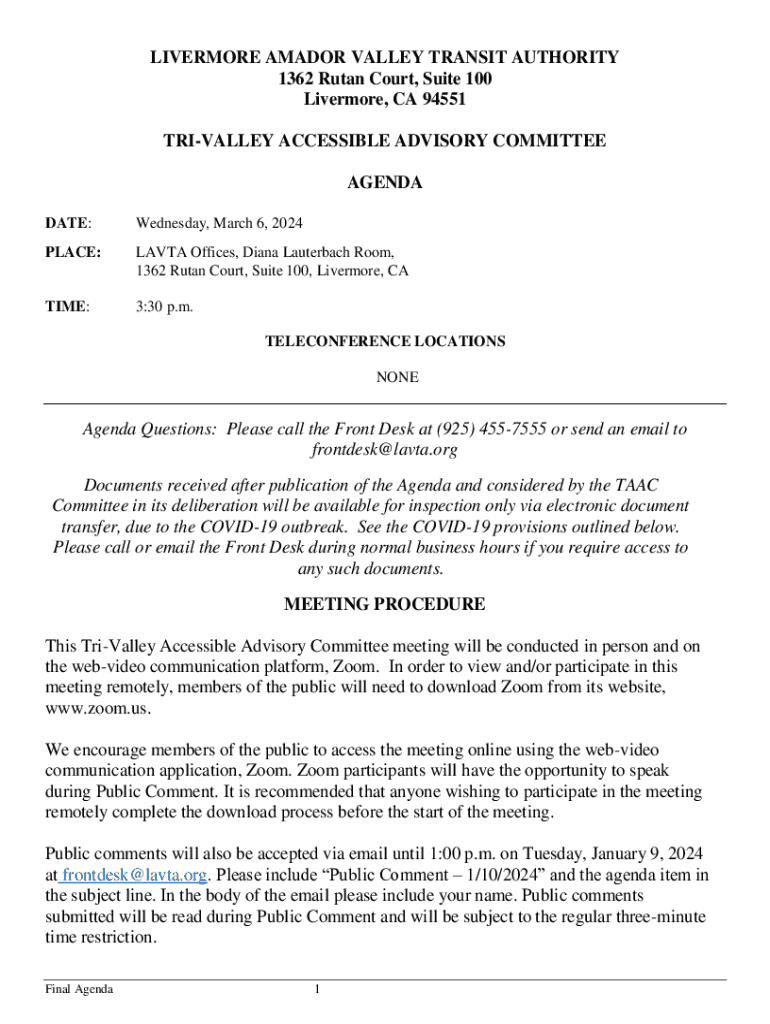 LIVERMORE AMADOR VALLEY TRANSIT AUTHORITY
1362 Rutan Court, Suite 100
Livermore, CA 94551

TRI-VALLEY ACCESSIBLE ADVISORY COMMITTEE

AGENDA

DATE: Wednesday, March 6, 2024

PLACE: LAVTA Offices, Diana Lauterbach Room, 1362 Rutan Court, Suite 100, Livermore, CA

TIME: 3:30 p.m.

TELECONFERENCE LOCATIONS

NONE

Agenda Questions: Please call the Front Desk at (925) 455-7555 or send an email to frontdesk@lavta.org

Documents received after publication of the Agenda and considered by the TAAC Committee in its deliberation will be available for inspection only via electronic document transfer, due to the COVID-19 outbreak. See the COVID-19 provisions outlined below. Please call or email the Front Desk during normal business hours if you require access to any such documents.

MEETING PROCEDURE

This Tri-Valley Accessible Advisory Committee meeting will be conducted in person and on the web-video communication platform, Zoom. In order to view and/or participate in this meeting remotely, members of the public will need to download Zoom from its website, www.zoom.us.

We encourage members of the public to access the meeting online using the web-video communication application, Zoom. Zoom participants will have the opportunity to speak during Public Comment. It is recommended that anyone wishing to participate in the meeting remotely complete the download process before the start of the meeting.

Public comments will also be accepted via email until 1:00 p.m. on Tuesday, January 9, 2024 at frontdesk@lavta.org. Please include “Public Comment – 1/10/2024” and the agenda item in the subject line. In the body of the email please include your name. Public comments submitted will be read during Public Comment and will be subject to the regular three-minute time restriction.

Final Agenda 1